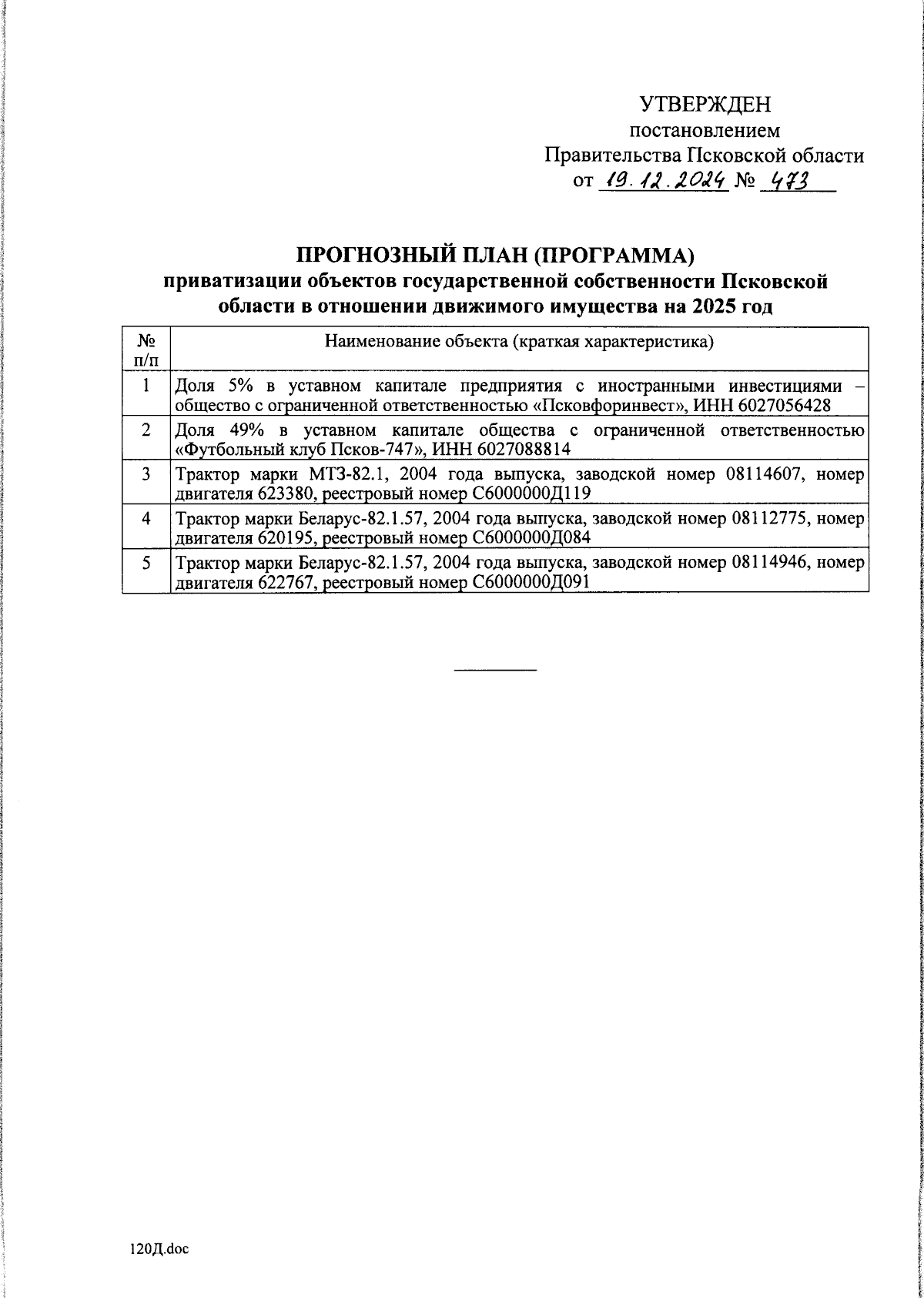 УТВЕРЖДЕН
постановлением
Правительства Псковской области
от 19.12.2024 № 473

ПРОГНОЗНЫЙ ПЛАН (ПРОГРАММА)
приватизации объектов государственной собственности Псковской области в отношении движимого имущества на 2025 год

| № п/п | Наименование объекта (краткая характеристика) |
|---|---|
| 1 | Доля 5% в уставном капитале предприятия с иностранными инвестициями – общество с ограниченной ответственностью «Псковфоринвест», ИНН 6027056428 |
| 2 | Доля 49% в уставном капитале общества с ограниченной ответственностью «Футбольный клуб Псков-747», ИНН 6027088814 |
| 3 | Трактор марки МТЗ-82.1, 2004 года выпуска, заводской номер 08114607, номер двигателя 623380, реестровый номер С6000000Д119 |
| 4 | Трактор марки Беларус-82.1.57, 2004 года выпуска, заводской номер 08112775, номер двигателя 620195, реестровый номер С6000000Д084 |
| 5 | Трактор марки Беларус-82.1.57, 2004 года выпуска, заводской номер 08114946, номер двигателя 622767, реестровый номер С6000000Д091 |

120Д.doc